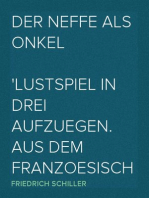 DER NEFFE ALS ONKEL

'LUSTSPIEL IN DREI AUFZUEGEN. AUS DEM FRANZOESISCH

FRIEDRICH SCHILLER